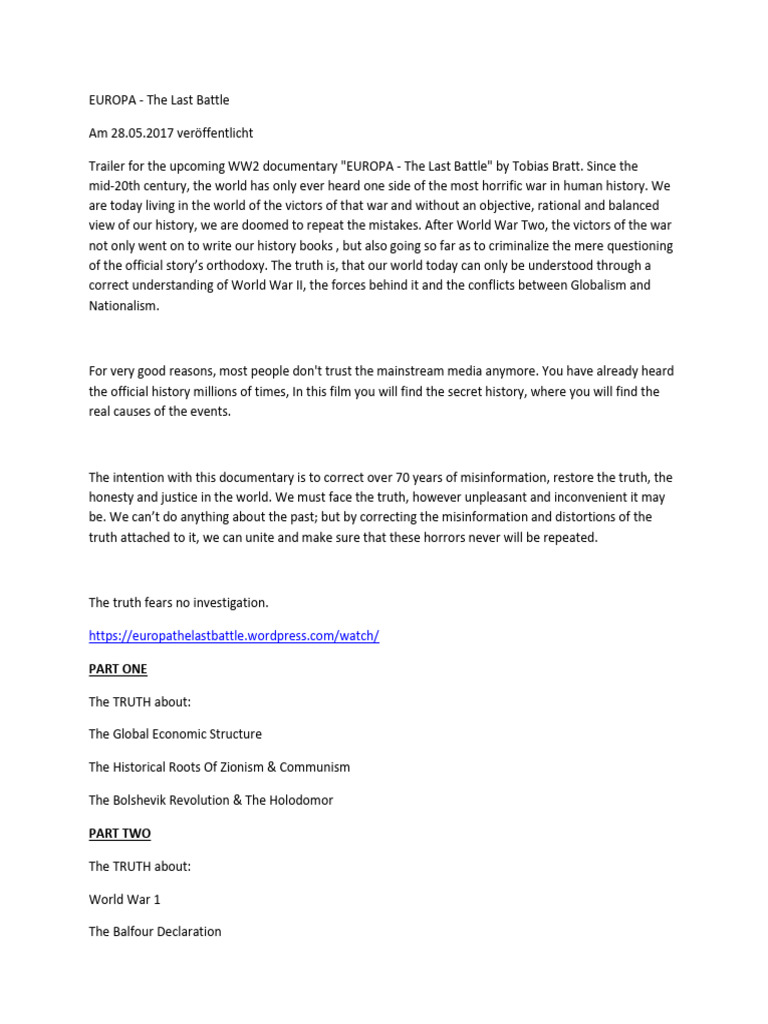 EUROPA - The Last Battle

Am 28.05.2017 veröffentlicht

Trailer for the upcoming WW2 documentary "EUROPA - The Last Battle" by Tobias Bratt. Since the mid-20th century, the world has only ever heard one side of the most horrific war in human history. We are today living in the world of the victors of that war and without an objective, rational and balanced view of our history, we are doomed to repeat the mistakes. After World War Two, the victors of the war not only went on to write our history books , but also going so far as to criminalize the mere questioning of the official story's orthodoxy. The truth is, that our world today can only be understood through a correct understanding of World War II, the forces behind it and the conflicts between Globalism and Nationalism.

For very good reasons, most people don't trust the mainstream media anymore. You have already heard the official history millions of times, In this film you will find the secret history, where you will find the real causes of the events.

The intention with this documentary is to correct over 70 years of misinformation, restore the truth, the honesty and justice in the world. We must face the truth, however unpleasant and inconvenient it may be. We can't do anything about the past; but by correcting the misinformation and distortions of the truth attached to it, we can unite and make sure that these horrors never will be repeated.

The truth fears no investigation.

https://europathelastbattle.wordpress.com/watch/

PART ONE

The TRUTH about:

The Global Economic Structure

The Historical Roots Of Zionism & Communism

The Bolshevik Revolution & The Holodomor

PART TWO

The TRUTH about:

World War 1

The Balfour Declaration